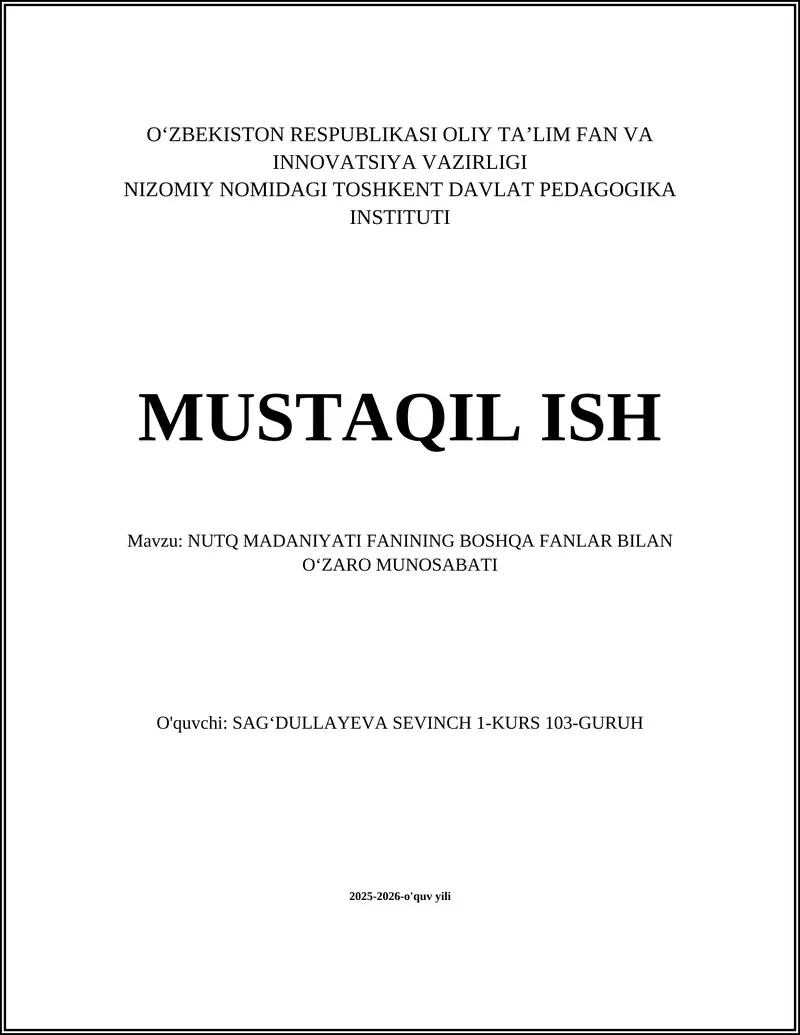 O‘ZBEKISTON RESPUBLIKASI OLIY TA’LIM FAN VA INNOVATSIYA VAZIRLIGI
NIZOMIY NOMIDAGI TOSHKENT DAVLAT PEDAGOGIKA INSTITUTI

MUSTAQIL ISH

Mavzu: NUTQ MADANIYATI FANINING BOSHQA FANLAR BILAN O‘ZARO MUNOSABATI

O'quvchi: SAG‘DULLAYEVA SEVINCH 1-KURS 103-GURUH

2025-2026-o'quv yili